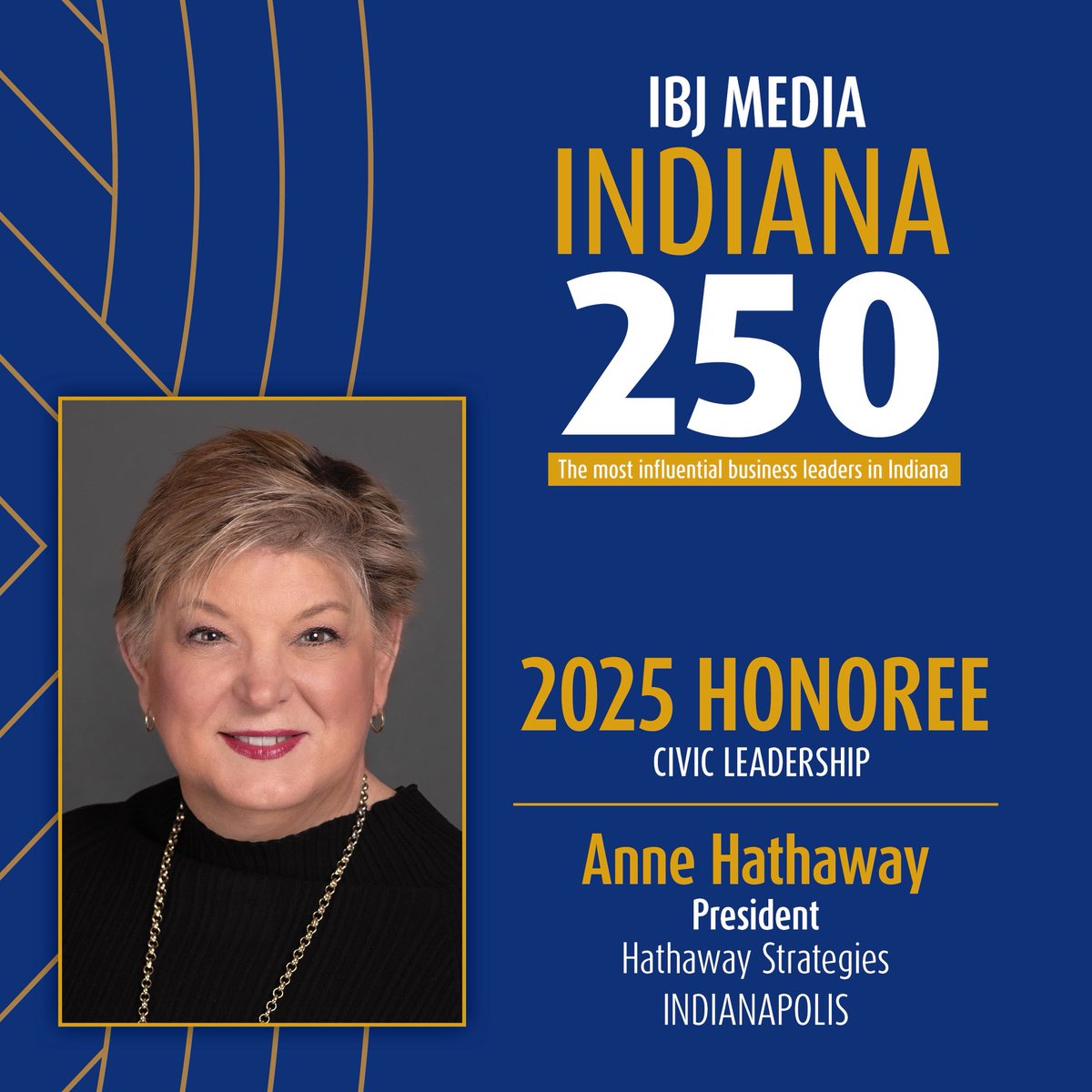 IBJ MEDIA
INDIANA
250
The most influential business leaders in Indiana

2025 HONOREE
CIVIC LEADERSHIP

Anne Hathaway
President
Hathaway Strategies
INDIANAPOLIS